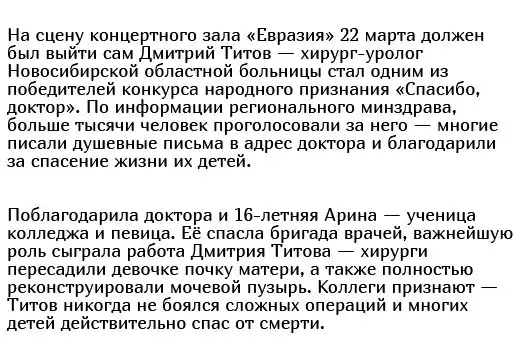 На сцену концертного зала «Евразия» 22 марта должен был выйти сам Дмитрий Титов — хирург-уролог Новосибирской областной больницы стал одним из победителей конкурса народного признания «Спасибо, доктор». По информации регионального минздрава, больше тысячи человек проголосовали за него — многие писали душевные письма в адрес доктора и благодарили за спасение жизни их детей.

Поблагодарила доктора и 16-летняя Арина — ученица колледжа и певица. Её спасла бригада врачей, важнейшую роль сыграла работа Дмитрия Титова — хирурги пересадили девочке почку матери, а также полностью реконструировали мочевой пузырь. Коллеги признают — Титов никогда не боялся сложных операций и многих детей действительно спас от смерти.